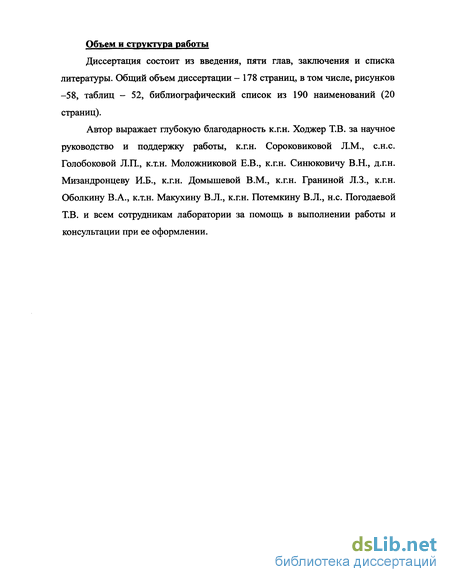 Объем и структура работы

Диссертация состоит из введения, пяти глав, заключения и списка литературы. Общий объем диссертации – 178 страниц, в том числе, рисунков –58, таблиц – 52, библиографический список из 190 наименований (20 страниц).

Автор выражает глубокую благодарность к.г.н. Ходжер Т.В. за научное руководство и поддержку работы, к.г.н. Сороковиковой Л.М., с.н.с. Голобоковой Л.П., к.т.н. Моложниковой Е.В., к.г.н. Синюковичу В.Н., д.г.н. Мизандронцеву И.Б., к.г.н. Домышевой В.М., к.г.н. Граниной Л.З., к.г.н. Оболкину В.А., к.т.н. Макухину В.Л., к.г.н. Потемкину В.Л., н.с. Погодаевой Т.В. и всем сотрудникам лаборатории за помощь в выполнении работы и консультации при ее оформлении.

dsLib.net
библиотека диссертаций